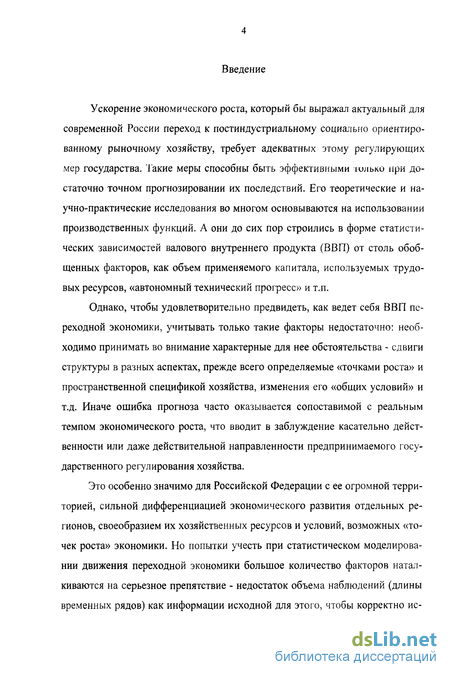 4

Введение

Ускорение экономического роста, который бы выражал актуальный для современной России переход к постиндустриальному социально ориентированному рыночному хозяйству, требует адекватных этому регулирующих мер государства. Такие меры способны быть эффективными только при достаточно точном прогнозировании их последствий. Его теоретические и научно-практические исследования во многом основываются на использовании производственных функций. А они до сих пор строились в форме статистических зависимостей валового внутреннего продукта (ВВП) от столь обобщенных факторов, как объем применяемого капитала, используемых трудовых ресурсов, «автономный технический прогресс» и т.п.

Однако, чтобы удовлетворительно предвидеть, как ведет себя ВВП переходной экономики, учитывать только такие факторы недостаточно: необходимо принимать во внимание характерные для нее обстоятельства - сдвиги структуры в разных аспектах, прежде всего определяемые «точками роста» и пространственной спецификой хозяйства, изменения его «общих условий» и т.д. Иначе ошибка прогноза часто оказывается сопоставимой с реальным темпом экономического роста, что вводит в заблуждение касательно действенности или даже действительной направленности предпринимаемого государственного регулирования хозяйства.

Это особенно значимо для Российской Федерации с ее огромной территорией, сильной дифференциацией экономического развития отдельных регионов, своеобразием их хозяйственных ресурсов и условий, возможных «точек роста» экономики. Но попытки учесть при статистическом моделировании движения переходной экономики большое количество факторов наталкиваются на серьезное препятствие - недостаток объема наблюдений (длины временных рядов) как информации исходной для этого, чтобы корректно ис-

dsLib.net
библиотека диссертаций